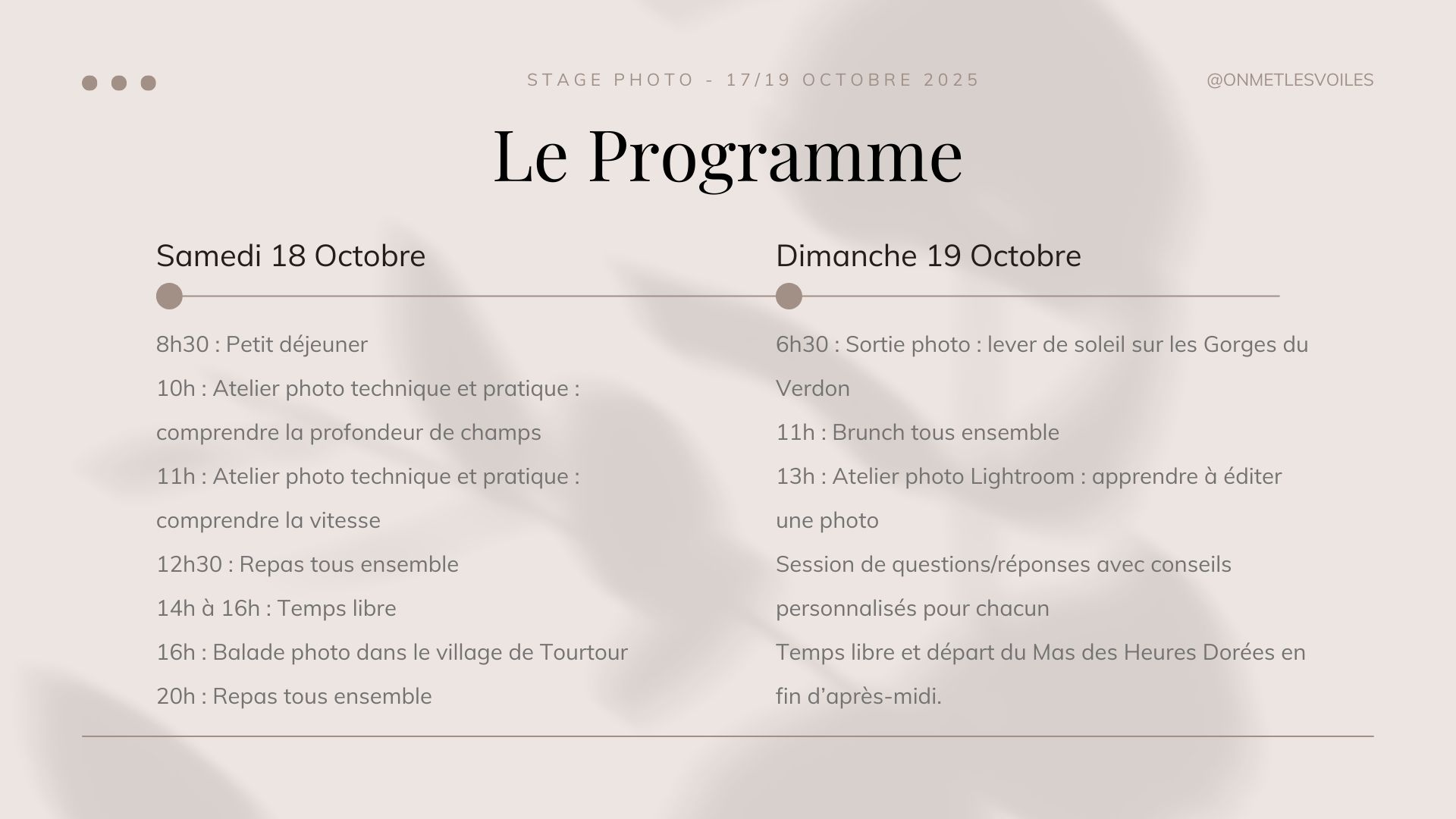 STAGE PHOTO - 17/19 OCTOBRE 2025

@ONMETLESVOILES

Le Programme

Samedi 18 Octobre

8h30 : Petit déjeuner

10h : Atelier photo technique et pratique : comprendre la profondeur de champs

11h : Atelier photo technique et pratique : comprendre la vitesse

12h30 : Repas tous ensemble

14h à 16h : Temps libre

16h : Balade photo dans le village de Tourtour

20h : Repas tous ensemble

Dimanche 19 Octobre

6h30 : Sortie photo : lever de soleil sur les Gorges du Verdon

11h : Brunch tous ensemble

13h : Atelier photo Lightroom : apprendre à éditer une photo

Session de questions/réponses avec conseils personnalisés pour chacun

Temps libre et départ du Mas des Heures Dorées en fin d'après-midi.